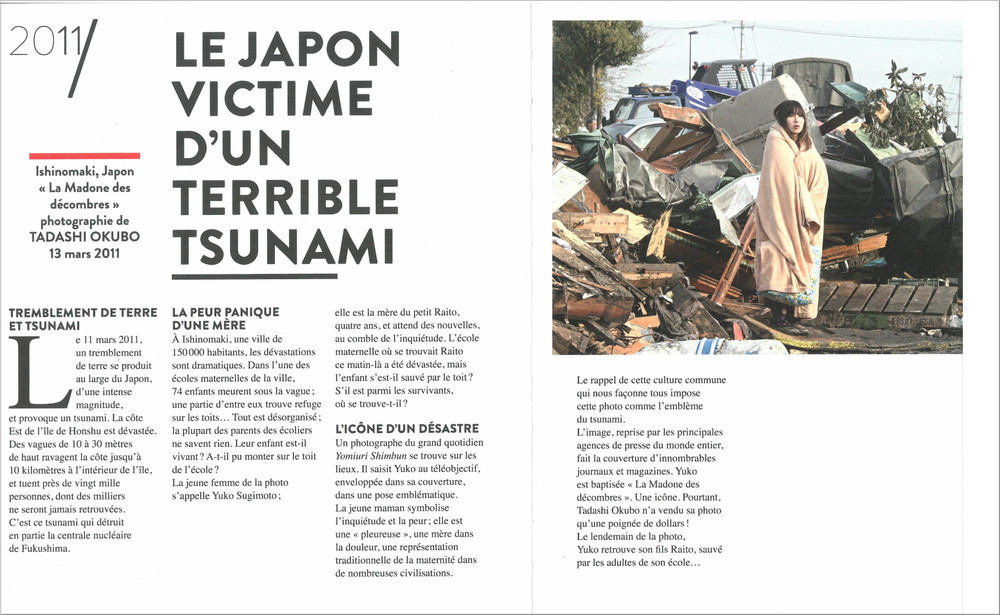 2011/

LE JAPON VICTIME D'UN TERRIBLE TSUNAMI

Ishinomaki, Japon « La Madone des décombres » photographie de TADASHI OKUBO 13 mars 2011

TREMBLEMENT DE TERRE ET TSUNAMI

Le 11 mars 2011, un tremblement de terre se produit au large du Japon, d'une intense magnitude, et provoque un tsunami. La côte Est de l'île de Honshu est dévastée. Des vagues de 10 à 30 mètres de haut ravagent la côte jusqu'à 10 kilomètres à l'intérieur de l'île, et tuent près de vingt mille personnes, dont des milliers ne seront jamais retrouvées. C'est ce tsunami qui détruit en partie la centrale nucléaire de Fukushima.

LA PEUR PANIQUE D'UNE MÈRE

À Ishinomaki, une ville de 150 000 habitants, les dévastations sont dramatiques. Dans l'une des écoles maternelles de la ville, 74 enfants meurent sous la vague ; une partie d'entre eux trouve refuge sur les toits… Tout est désorganisé ; la plupart des parents des écoliers ne savent rien. Leur enfant est-il vivant ? A-t-il pu monter sur le toit de l'école ?
La jeune femme de la photo s'appelle Yuko Sugimoto ; elle est la mère du petit Raito, quatre ans, et attend des nouvelles, au comble de l'inquiétude. L'école maternelle où se trouvait Raito ce matin-là a été dévastée, mais l'enfant s'est-il sauvé par le toit ? S'il est parmi les survivants, où se trouve-t-il ?

L'ICÔNE D'UN DÉSASTRE

Un photographe du grand quotidien Yomiuri Shimbun se trouve sur les lieux. Il saisit Yuko au téléobjectif, enveloppée dans sa couverture, dans une pose emblématique.
La jeune maman symbolise l'inquiétude et la peur ; elle est une « pleureuse », une mère dans la douleur, une représentation traditionnelle de la maternité dans de nombreuses civilisations.

Le rappel de cette culture commune qui nous façonne tous impose cette photo comme l'emblème du tsunami.
L'image, reprise par les principales agences de presse du monde entier, fait la couverture d'innombrables journaux et magazines. Yuko est baptisée « La Madone des décombres ». Une icône. Pourtant, Tadashi Okubo n'a vendu sa photo qu'une poignée de dollars !
Le lendemain de la photo, Yuko retrouve son fils Raito, sauvé par les adultes de son école…